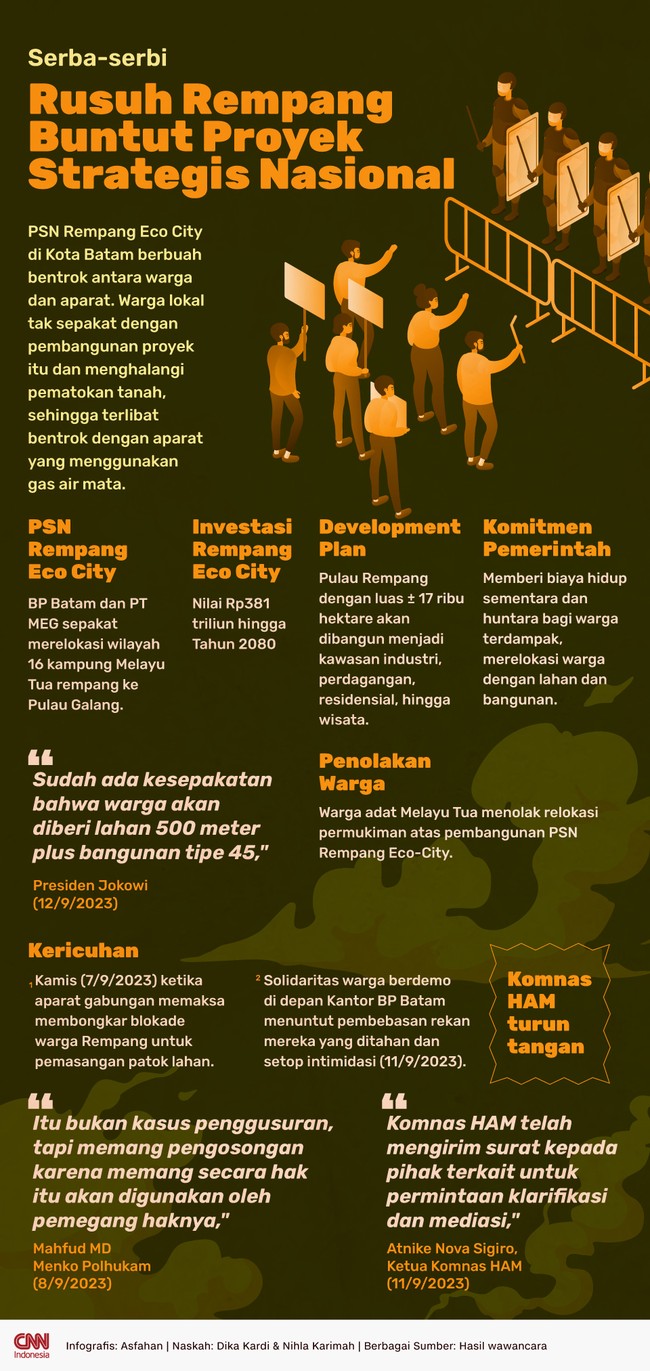 Serba-serbi

Rusuh Rempang Buntut Proyek Strategis Nasional

PSN Rempang Eco City di Kota Batam berbuah bentrok antara warga dan aparat. Warga lokal tak sepakat dengan pembangunan proyek itu dan menghalangi pematokan tanah, sehingga terlibat bentrok dengan aparat yang menggunakan gas air mata.

PSN Rempang Eco City

BP Batam dan PT MEG sepakat merelokasi wilayah 16 kampung Melayu Tua rempang ke Pulau Galang.

Investasi Rempang Eco City

Nilai Rp381 triliun hingga Tahun 2080

Development Plan

Pulau Rempang dengan luas ± 17 ribu hektare akan dibangun menjadi kawasan industri, perdagangan, residensial, hingga wisata.

Komitmen Pemerintah

Memberi biaya hidup sementara dan huntara bagi warga terdampak, merelokasi warga dengan lahan dan bangunan.

Sudah ada kesepakatan bahwa warga akan diberi lahan 500 meter plus bangunan tipe 45,"

Presiden Jokowi (12/9/2023)

Penolakan Warga

Warga adat Melayu Tua menolak relokasi permukiman atas pembangunan PSN Rempang Eco-City.

Kericuhan

1 Kamis (7/9/2023) ketika aparat gabungan memaksa membongkar blokade warga Rempang untuk pemasangan patok lahan.

2 Solidaritas warga berdemo di depan Kantor BP Batam menuntut pembebasan rekan mereka yang ditahan dan setop intimidasi (11/9/2023).

Komnas HAM turun tangan

Itu bukan kasus penggusuran, tapi memang pengosongan karena memang secara hak itu akan digunakan oleh pemegang haknya,"

Mahfud MD
Menko Polhukam
(8/9/2023)

Komnas HAM telah mengirim surat kepada pihak terkait untuk permintaan klarifikasi dan mediasi,"

Atnike Nova Sigiro, Ketua Komnas HAM (11/9/2023)

CNN Indonesia

Infografis: Asfahan | Naskah: Dika Kardi & Nihla Karimah | Berbagai Sumber: Hasil wawancara